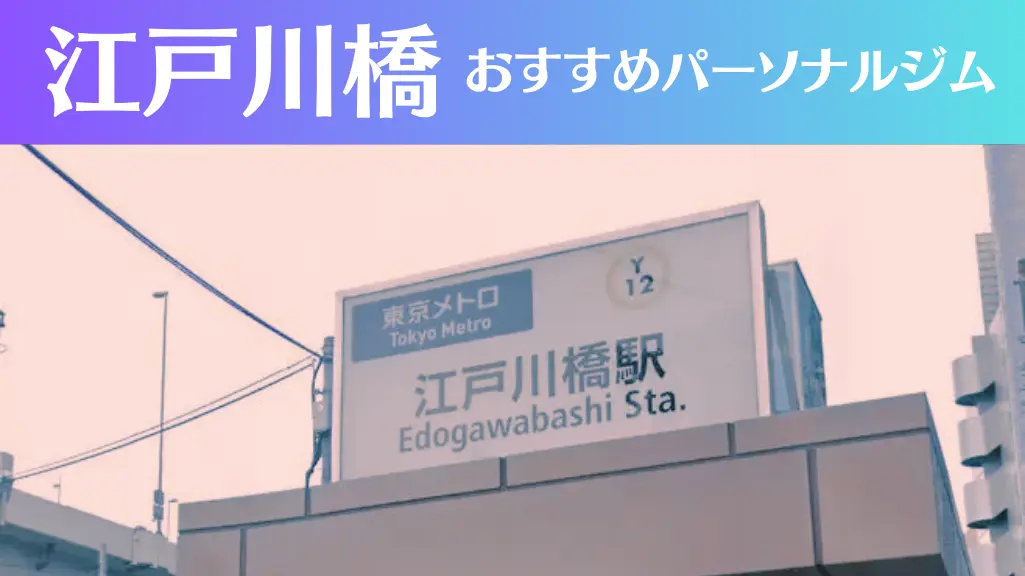 江戸川橋 おすすめパーソナルジム

東京メトロ
Tokyo Metro

Y
12

江戸川橋駅
Edogawabashi Sta.